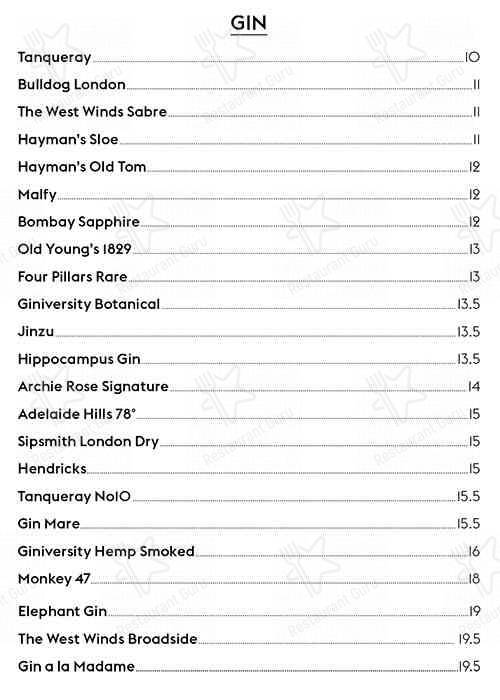 GIN

Tanqueray 10
Bulldog London 11
The West Winds Sabre 11
Hayman's Sloe 11
Hayman's Old Tom 12
Malfy 12
Bombay Sapphire 12
Old Young's 1829 13
Four Pillars Rare 13
Giniversity Botanical 13.5
Jinzu 13.5
Hippocampus Gin 13.5
Archie Rose Signature 14
Adelaide Hills 78° 15
Sipsmith London Dry 15
Hendricks 15
Tanqueray No10 15.5
Gin Mare 15.5
Giniversity Hemp Smoked 16
Monkey 47 18
Elephant Gin 19
The West Winds Broadside 19.5
Gin a la Madame 19.5

Restaurant Guru